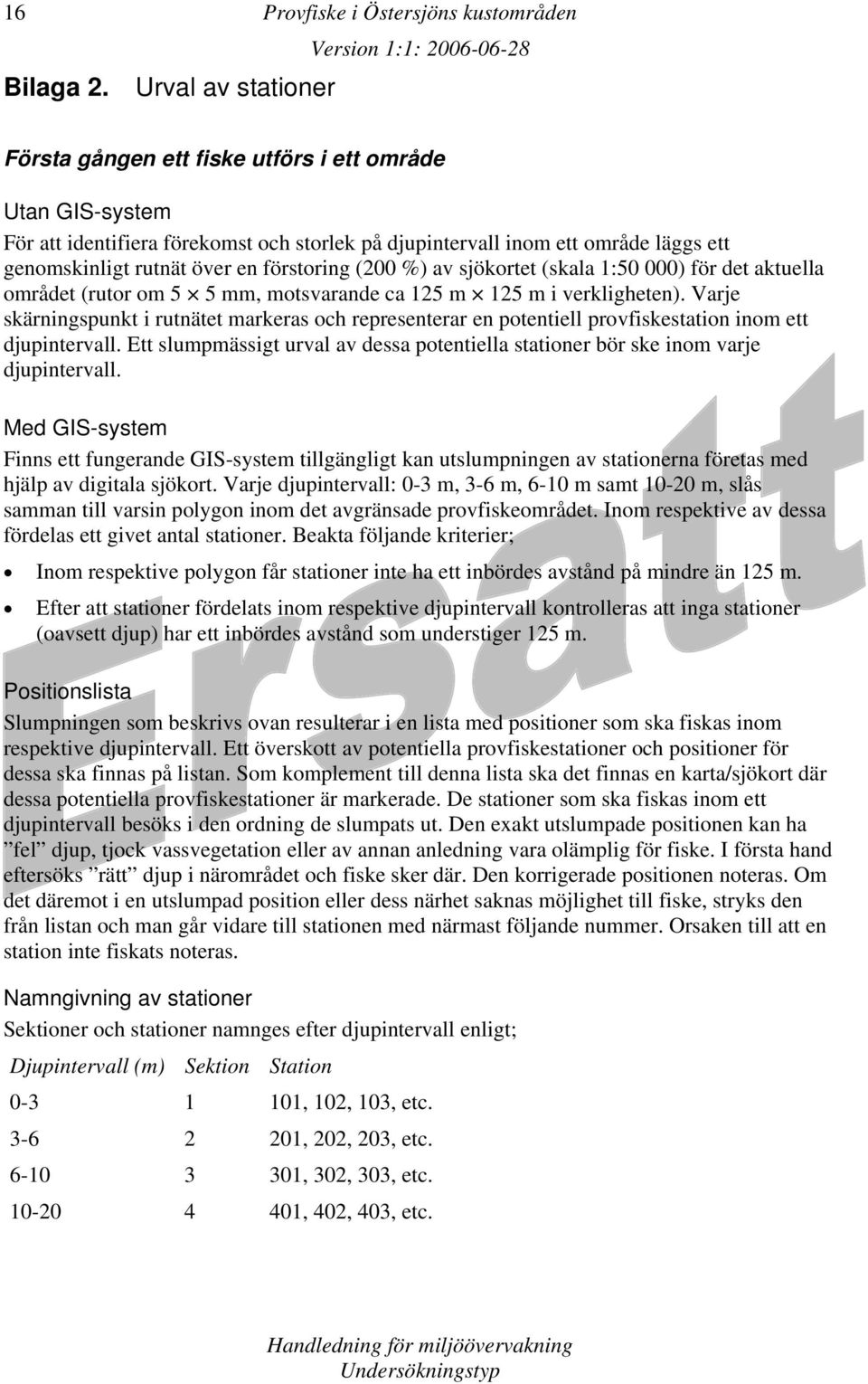 16 Provfiske i Östersjöns kustområden

Version 1:1: 2006-06-28

Bilaga 2. Urval av stationer

Första gången ett fiske utförs i ett område

Utan GIS-system

För att identifiera förekomst och storlek på djupintervall inom ett område läggs ett genomskinligt rutnät över en förstoring (200 %) av sjökortet (skala 1:50 000) för det aktuella området (rutor om 5 $\times$ 5 mm, motsvarande ca 125 m $\times$ 125 m i verkligheten). Varje skärningspunkt i rutnätet markeras och representerar en potentiell provfiskestation inom ett djupintervall. Ett slumpmässigt urval av dessa potentiella stationer bör ske inom varje djupintervall.

Med GIS-system

Finns ett fungerande GIS-system tillgängligt kan utslumpningen av stationerna företas med hjälp av digitala sjökort. Varje djupintervall: 0-3 m, 3-6 m, 6-10 m samt 10-20 m, slås samman till varsin polygon inom det avgränsade provfiskeområdet. Inom respektive av dessa fördelas ett givet antal stationer. Beakta följande kriterier;

• Inom respektive polygon får stationer inte ha ett inbördes avstånd på mindre än 125 m.

• Efter att stationer fördelats inom respektive djupintervall kontrolleras att inga stationer (oavsett djup) har ett inbördes avstånd som understiger 125 m.

Positionslista

Slumpningen som beskrivs ovan resulterar i en lista med positioner som ska fiskas inom respektive djupintervall. Ett överskott av potentiella provfiskestationer och positioner för dessa ska finnas på listan. Som komplement till denna lista ska det finnas en karta/sjökort där dessa potentiella provfiskestationer är markerade. De stationer som ska fiskas inom ett djupintervall besöks i den ordning de slumpats ut. Den exakt utslumpade positionen kan ha ”fel” djup, tjock vassvegetation eller av annan anledning vara olämplig för fiske. I första hand eftersöks ”rätt” djup i närområdet och fiske sker där. Den korrigerade positionen noteras. Om det däremot i en utslumpad position eller dess närhet saknas möjlighet till fiske, stryks den från listan och man går vidare till stationen med närmast följande nummer. Orsaken till att en station inte fiskats noteras.

Namngivning av stationer

Sektioner och stationer namnges efter djupintervall enligt;

| Djupintervall (m) | Sektion | Station |
|---|---|---|
| 0-3 | 1 | 101, 102, 103, etc. |
| 3-6 | 2 | 201, 202, 203, etc. |
| 6-10 | 3 | 301, 302, 303, etc. |
| 10-20 | 4 | 401, 402, 403, etc. |

Ersatt

Handledning för miljöövervakning
Undersökningstyp